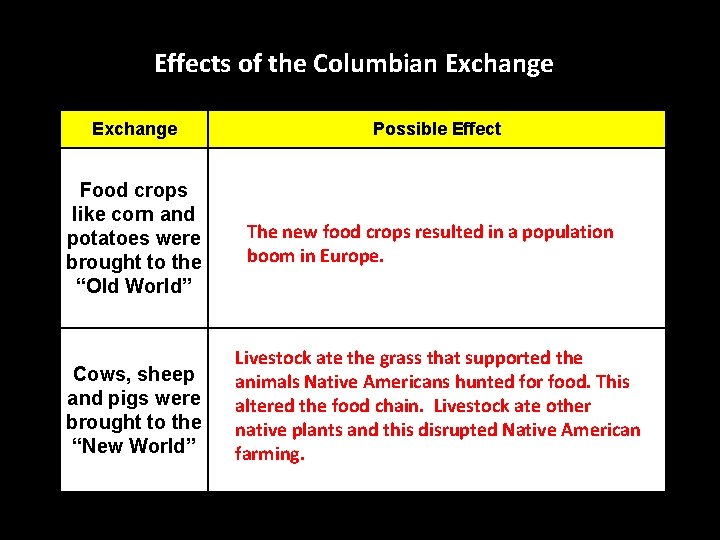 Effects of the Columbian Exchange

| Exchange | Possible Effect |
|---|---|
| Food crops like corn and potatoes were brought to the "Old World" | The new food crops resulted in a population boom in Europe. |
| Cows, sheep and pigs were brought to the "New World" | Livestock ate the grass that supported the animals Native Americans hunted for food. This altered the food chain. Livestock ate other native plants and this disrupted Native American farming. |